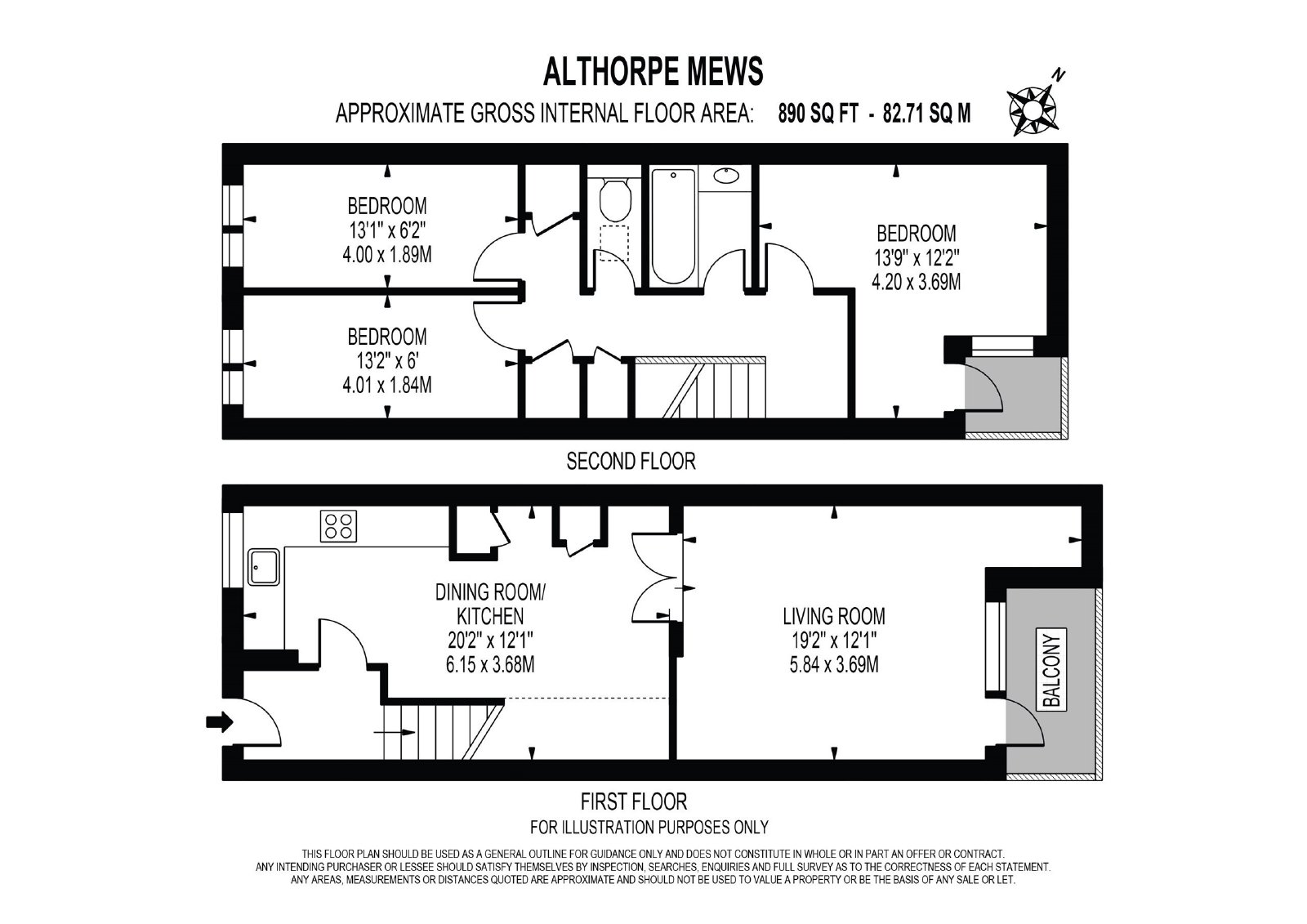 ALTHORPE MEWS

APPROXIMATE GROSS INTERNAL FLOOR AREA: 890 SQ FT - 82.71 SQ M

N

BEDROOM
13'1" x 6'2"
4.00 x 1.89M

BEDROOM
13'2" x 6'
4.01 x 1.84M

BEDROOM
13'9" x 12'2"
4.20 x 3.69M

SECOND FLOOR

DINING ROOM/
KITCHEN
20'2" x 12'1"
6.15 x 3.68M

LIVING ROOM
19'2" x 12'1"
5.84 x 3.69M

BALCONY

FIRST FLOOR

FOR ILLUSTRATION PURPOSES ONLY

THIS FLOOR PLAN SHOULD BE USED AS A GENERAL OUTLINE FOR GUIDANCE ONLY AND DOES NOT CONSTITUTE IN WHOLE OR IN PART AN OFFER OR CONTRACT.
ANY INTENDING PURCHASER OR LESSEE SHOULD SATISFY THEMSELVES BY INSPECTION, SEARCHES, ENQUIRIES AND FULL SURVEY AS TO THE CORRECTNESS OF EACH STATEMENT.
ANY AREAS, MEASUREMENTS OR DISTANCES QUOTED ARE APPROXIMATE AND SHOULD NOT BE USED TO VALUE A PROPERTY OR BE THE BASIS OF ANY SALE OR LET.